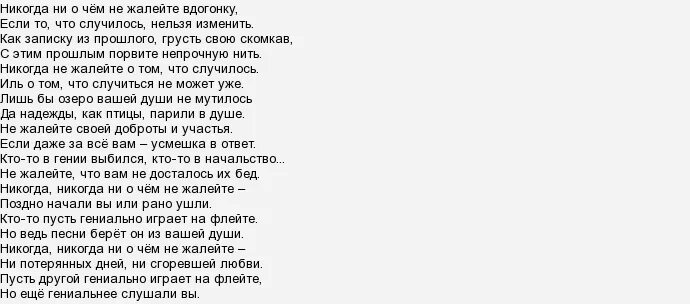 Никогда ни о чём не жалейте вдогонку,
Если то, что случилось, нельзя изменить.
Как записку из прошлого, грусть свою скомкав,
С этим прошлым порвите непрочную нить.
Никогда не жалейте о том, что случилось.
Иль о том, что случиться не может уже.
Лишь бы озеро вашей души не мутилось
Да надежды, как птицы, парили в душе.
Не жалейте своей доброты и участья.
Если даже за всё вам – усмешка в ответ.
Кто-то в гении выбился, кто-то в начальство...
Не жалейте, что вам не досталось их бед.
Никогда, никогда ни о чём не жалейте –
Поздно начали вы или рано ушли.
Кто-то пусть гениально играет на флейте.
Но ведь песни берёт он из вашей души.
Никогда, никогда ни о чём не жалейте –
Ни потерянных дней, ни сгоревшей любви.
Пусть другой гениально играет на флейте,
Но ещё гениальнее слушали вы.